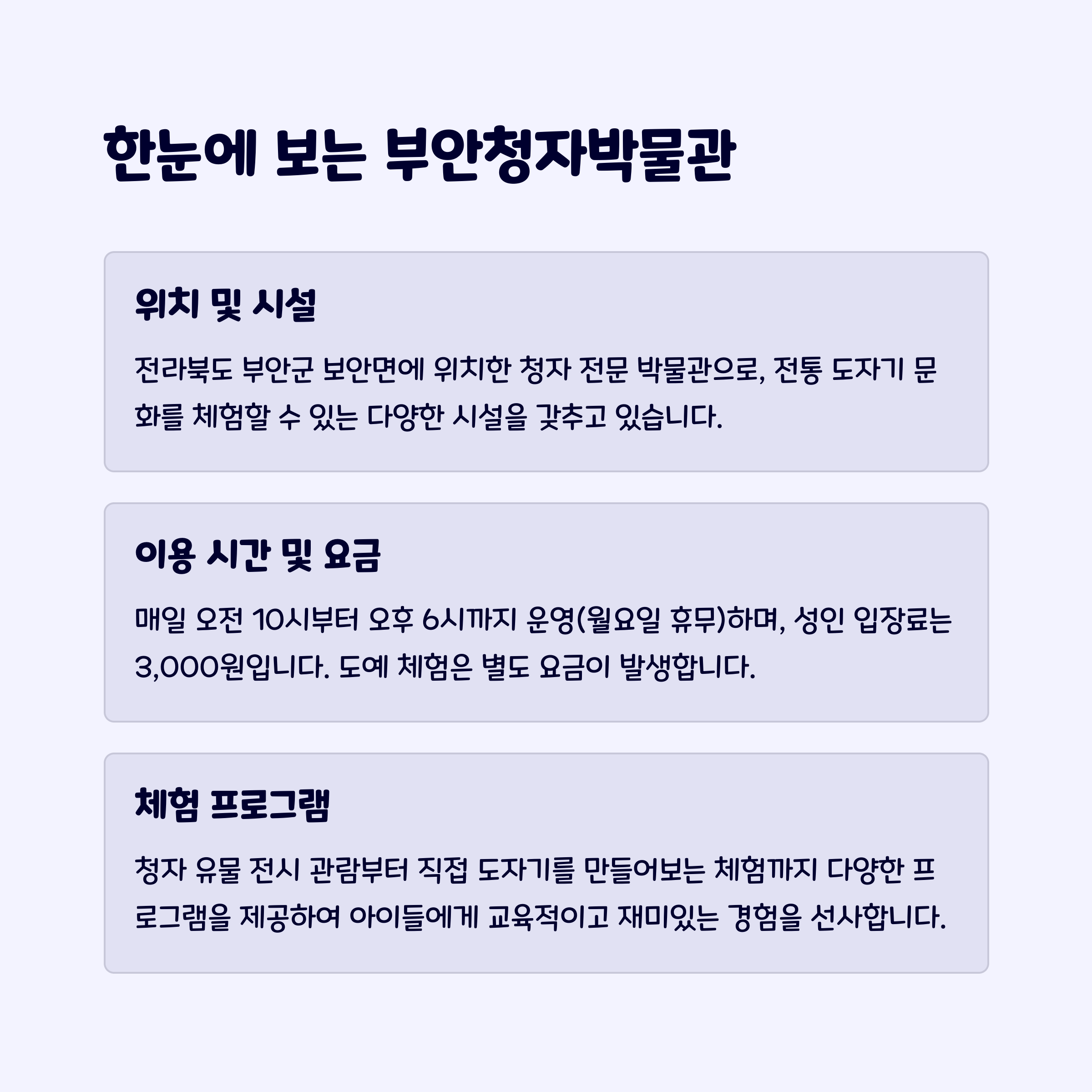 한눈에 보는 부안청자박물관

위치 및 시설

전라북도 부안군 보안면에 위치한 청자 전문 박물관으로, 전통 도자기 문화를 체험할 수 있는 다양한 시설을 갖추고 있습니다.

이용 시간 및 요금

매일 오전 10시부터 오후 6시까지 운영(월요일 휴무)하며, 성인 입장료는 3,000원입니다. 도예 체험은 별도 요금이 발생합니다.

체험 프로그램

청자 유물 전시 관람부터 직접 도자기를 만들어보는 체험까지 다양한 프로그램을 제공하여 아이들에게 교육적이고 재미있는 경험을 선사합니다.